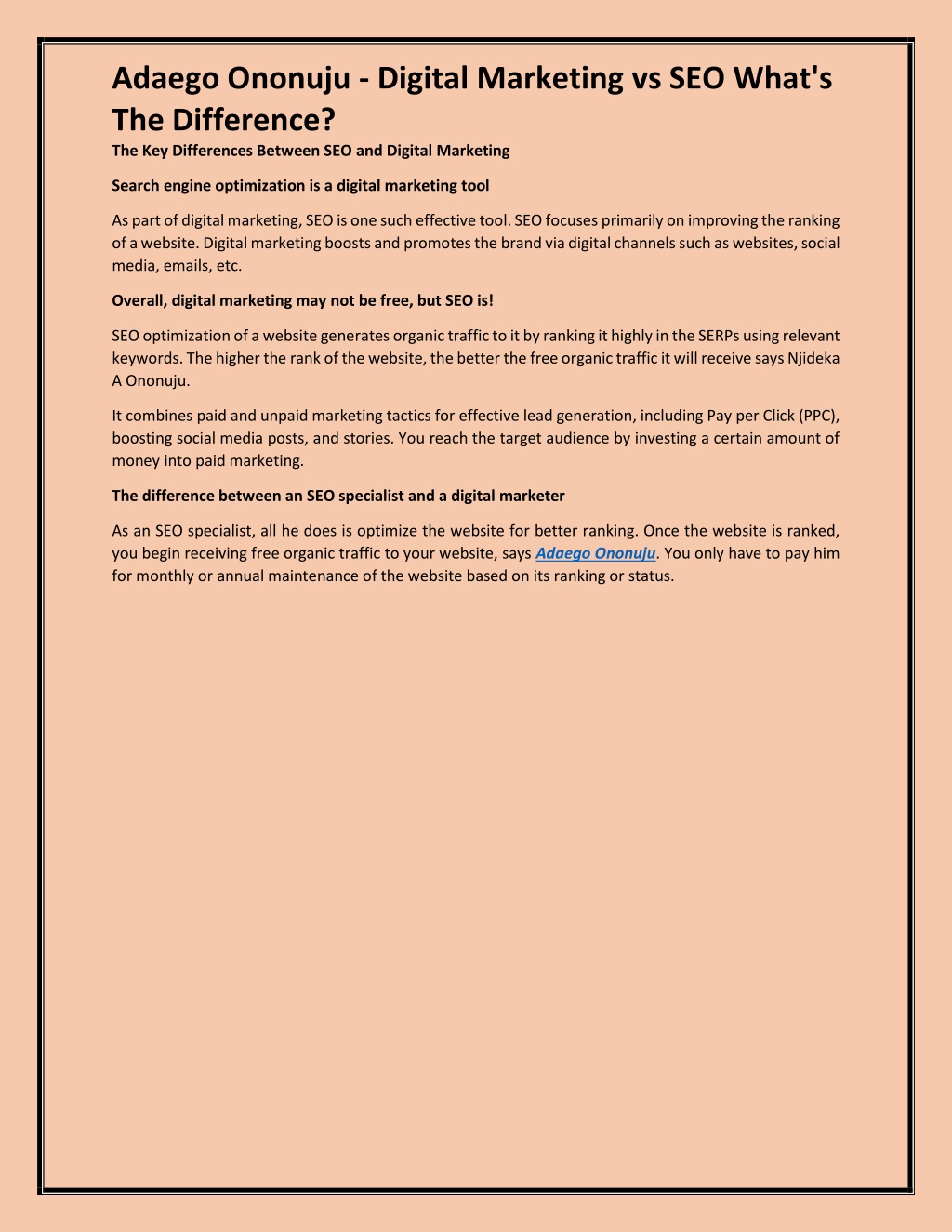 Adaego Ononuju - Digital Marketing vs SEO What's The Difference?

The Key Differences Between SEO and Digital Marketing

Search engine optimization is a digital marketing tool

As part of digital marketing, SEO is one such effective tool. SEO focuses primarily on improving the ranking of a website. Digital marketing boosts and promotes the brand via digital channels such as websites, social media, emails, etc.

Overall, digital marketing may not be free, but SEO is!

SEO optimization of a website generates organic traffic to it by ranking it highly in the SERPs using relevant keywords. The higher the rank of the website, the better the free organic traffic it will receive says Njideka A Ononuju.

It combines paid and unpaid marketing tactics for effective lead generation, including Pay per Click (PPC), boosting social media posts, and stories. You reach the target audience by investing a certain amount of money into paid marketing.

The difference between an SEO specialist and a digital marketer

As an SEO specialist, all he does is optimize the website for better ranking. Once the website is ranked, you begin receiving free organic traffic to your website, says Adaego Ononuju. You only have to pay him for monthly or annual maintenance of the website based on its ranking or status.